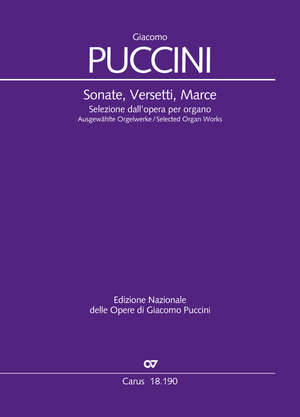 Giacomo
PUCCINI

Sonate, Versetti, Marce
Selezione dall'opera per organo
Ausgewählte Orgelwerke / Selected Organ Works

Edizione Nazionale
delle Opere di Giacomo Puccini

CV

Carus 18.190